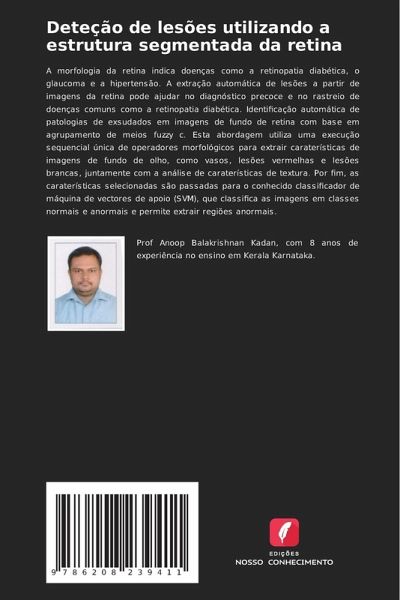 Deteção de lesões utilizando a estrutura segmentada da retina

A morfologia da retina indica doenças como a retinopatia diabética, o glaucoma e a hipertensão. A extração automática de lesões a partir de imagens da retina pode ajudar no diagnóstico precoce e no rastreio de doenças comuns como a retinopatia diabética. Identificação automática de patologias de exsudados em imagens de fundo de retina com base em agrupamento de meios fuzzy c. Esta abordagem utiliza uma execução sequencial única de operadores morfológicos para extrair caraterísticas de imagens de fundo de olho, como vasos, lesões vermelhas e lesões brancas, juntamente com a análise de caraterísticas de textura. Por fim, as caraterísticas selecionadas são passadas para o conhecido classificador de máquina de vectores de apoio (SVM), que classifica as imagens em classes normais e anormais e permite extrair regiões anormais.

Prof Anoop Balakrishnan Kadan, com 8 anos de experiência no ensino em Kerala Karnataka.

9 786208 239411

EDIÇÕES
NOSSO CONHECIMENTO